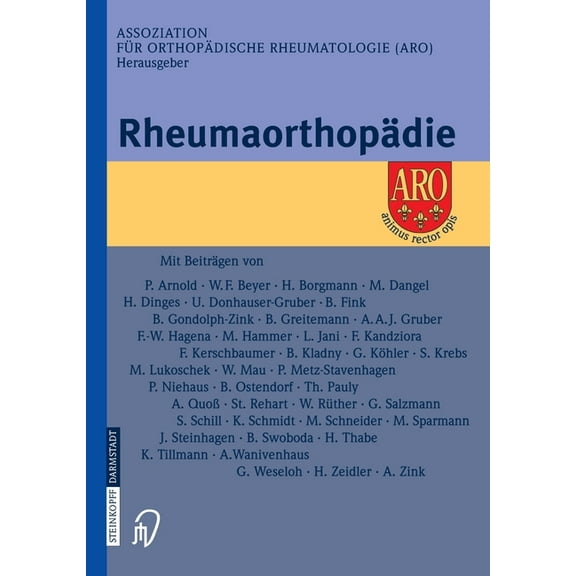 ASSOZIATION
FÜR ORTHOPÄDISCHE RHEUMATOLOGIE (ARO)
Herausgeber

Rheumaorthopädie

ARO
animus rector opis

Mit Beiträgen von

P. Arnold · W.F. Beyer · H. Borgmann · M. Dangel
H. Dinges · U. Donhauser-Gruber · B. Fink
B. Gondolph-Zink · B. Greitemann · A.A.J. Gruber
F.-W. Hagena · M. Hammer · L. Jani · F. Kandziora
F. Kerschbaumer · B. Kladny · G. Köhler · S. Krebs
M. Lukoschek · W. Mau · P. Metz-Stavenhagen
P. Niehaus · B. Ostendorf · Th. Pauly
A. Quoß · St. Rehart · W. Rüther · G. Salzmann
S. Schill · K. Schmidt · M. Schneider · M. Sparmann
J. Steinhagen · B. Swoboda · H. Thabe
K. Tillmann · A.Wanivenhaus
G. Weseloh · H. Zeidler · A. Zink

STEINKOPFF DARMSTADT